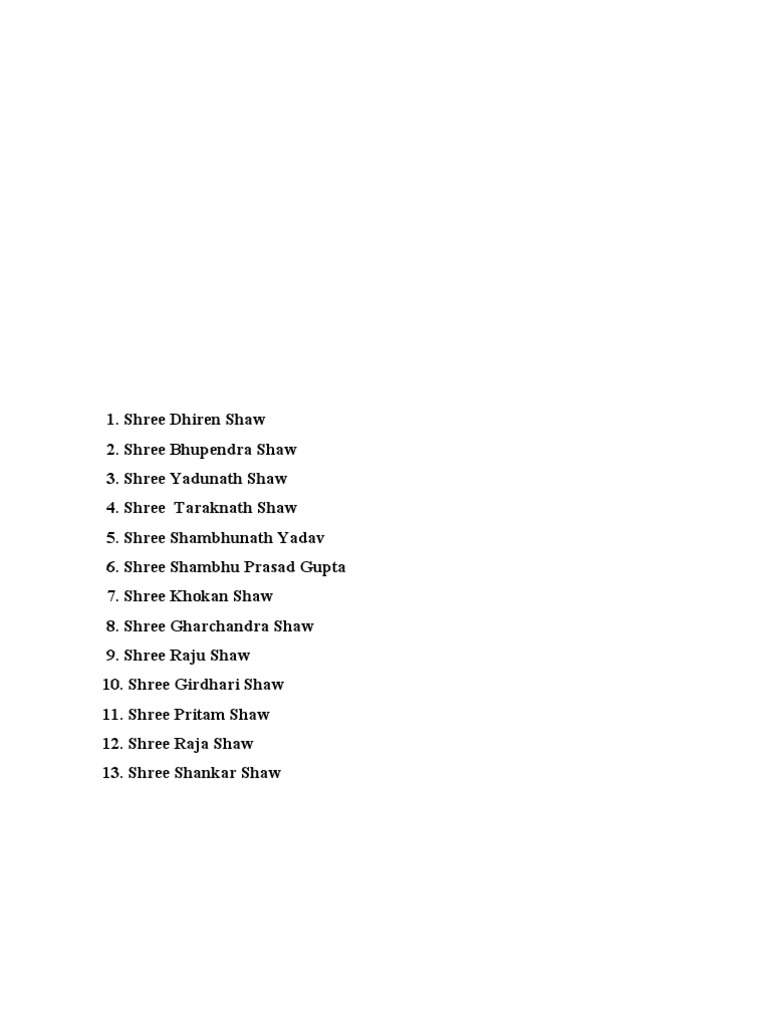 1. Shree Dhiren Shaw
2. Shree Bhupendra Shaw
3. Shree Yadunath Shaw
4. Shree Taraknath Shaw
5. Shree Shambhunath Yadav
6. Shree Shambhu Prasad Gupta
7. Shree Khokan Shaw
8. Shree Gharchandra Shaw
9. Shree Raju Shaw
10. Shree Girdhari Shaw
11. Shree Pritam Shaw
12. Shree Raja Shaw
13. Shree Shankar Shaw